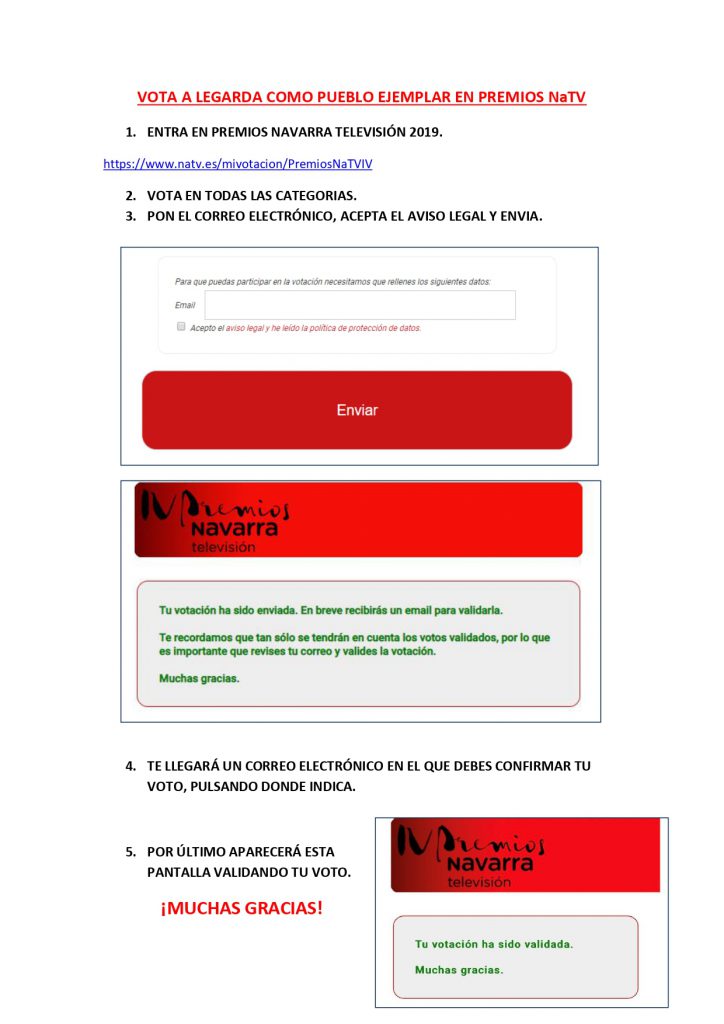 VOTA A LEGARDA COMO PUEBLO EJEMPLAR EN PREMIOS NaTV

1. ENTRA EN PREMIOS NAVARRA TELEVISIÓN 2019.

https://www.natv.es/mivotacion/PremiosNaTVIV

2. VOTA EN TODAS LAS CATEGORIAS.
3. PON EL CORREO ELECTRÓNICO, ACEPTA EL AVISO LEGAL Y ENVIA.

Para que puedas participar en la votación necesitamos que rellenes los siguientes datos:

Email

Acepto el aviso legal y he leído la política de protección de datos.

Enviar

IV Premios Navarra televisión

Tu votación ha sido enviada. En breve recibirás un email para validarla.

Te recordamos que tan sólo se tendrán en cuenta los votos validados, por lo que es importante que revises tu correo y valides la votación.

Muchas gracias.

4. TE LLEGARÁ UN CORREO ELECTRÓNICO EN EL QUE DEBES CONFIRMAR TU VOTO, PULSANDO DONDE INDICA.

5. POR ÚLTIMO APARECERÁ ESTA PANTALLA VALIDANDO TU VOTO.

¡MUCHAS GRACIAS!

IV Premios Navarra televisión

Tu votación ha sido validada.

Muchas gracias.